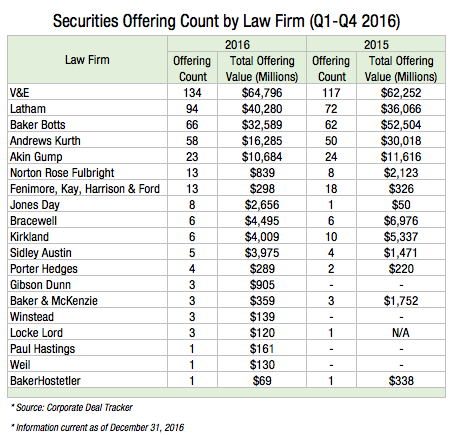 Securities Offering Count by Law Firm (Q1-Q4 2016)

| Law Firm | 2016 Offering Count | 2016 Total Offering Value (Millions) | 2015 Offering Count | 2015 Total Offering Value (Millions) |
|---|---|---|---|---|
| V&E | 134 | \$64,796 | 117 | \$62,252 |
| Latham | 94 | \$40,280 | 72 | \$36,066 |
| Baker Botts | 66 | \$32,589 | 62 | \$52,504 |
| Andrews Kurth | 58 | \$16,285 | 50 | \$30,018 |
| Akin Gump | 23 | \$10,684 | 24 | \$11,616 |
| Norton Rose Fulbright | 13 | \$839 | 8 | \$2,123 |
| Fenimore, Kay, Harrison & Ford | 13 | \$298 | 18 | \$326 |
| Jones Day | 8 | \$2,656 | 1 | \$50 |
| Bracewell | 6 | \$4,495 | 6 | \$6,976 |
| Kirkland | 6 | \$4,009 | 10 | \$5,337 |
| Sidley Austin | 5 | \$3,975 | 4 | \$1,471 |
| Porter Hedges | 4 | \$289 | 2 | \$220 |
| Gibson Dunn | 3 | \$905 | - | - |
| Baker & McKenzie | 3 | \$359 | 3 | \$1,752 |
| Winstead | 3 | \$139 | - | - |
| Locke Lord | 3 | \$120 | 1 | N/A |
| Paul Hastings | 1 | \$161 | - | - |
| Weil | 1 | \$130 | - | - |
| BakerHostetler | 1 | \$69 | 1 | \$338 |

* Source: Corporate Deal Tracker

* Information current as of December 31, 2016